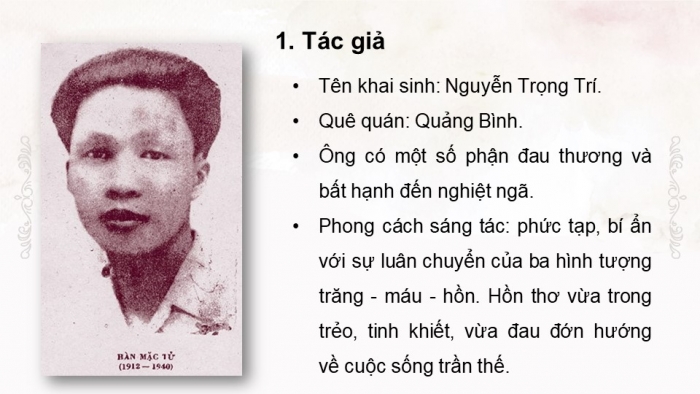 HÀN MẶC TỬ
(1912 — 1940)

1. Tác giả

• Tên khai sinh: Nguyễn Trọng Trí.

• Quê quán: Quảng Bình.

• Ông có một số phận đau thương và bất hạnh đến nghiệt ngã.

• Phong cách sáng tác: phức tạp, bí ẩn với sự luân chuyển của ba hình tượng trăng - máu - hồn. Hồn thơ vừa trong trẻo, tinh khiết, vừa đau đớn hướng về cuộc sống trần thế.